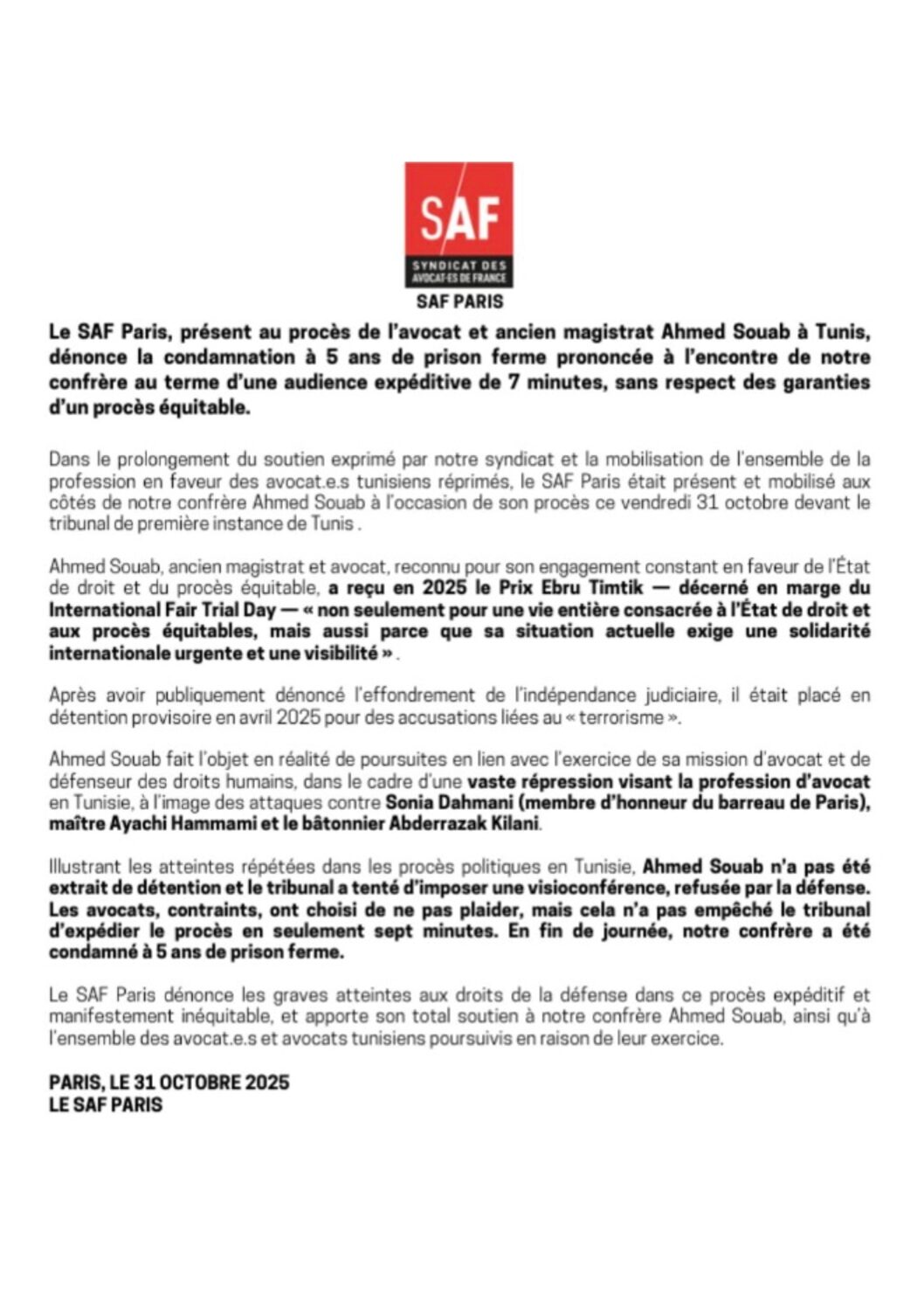 SAF

SYNDICAT DES AVOCAT·ES DE FRANCE

SAF PARIS

Le SAF Paris, présent au procès de l'avocat et ancien magistrat Ahmed Souab à Tunis, dénonce la condamnation à 5 ans de prison ferme prononcée à l'encontre de notre confrère au terme d'une audience expéditive de 7 minutes, sans respect des garanties d'un procès équitable.

Dans le prolongement du soutien exprimé par notre syndicat et la mobilisation de l'ensemble de la profession en faveur des avocat.e.s tunisiens réprimés, le SAF Paris était présent et mobilisé aux côtés de notre confrère Ahmed Souab à l'occasion de son procès ce vendredi 31 octobre devant le tribunal de première instance de Tunis .

Ahmed Souab, ancien magistrat et avocat, reconnu pour son engagement constant en faveur de l'État de droit et du procès équitable, a reçu en 2025 le Prix Ebru Timtik — décerné en marge du International Fair Trial Day — « non seulement pour une vie entière consacrée à l'État de droit et aux procès équitables, mais aussi parce que sa situation actuelle exige une solidarité internationale urgente et une visibilité » .

Après avoir publiquement dénoncé l'effondrement de l'indépendance judiciaire, il était placé en détention provisoire en avril 2025 pour des accusations liées au « terrorisme ».

Ahmed Souab fait l'objet en réalité de poursuites en lien avec l'exercice de sa mission d'avocat et de défenseur des droits humains, dans le cadre d'une vaste répression visant la profession d'avocat en Tunisie, à l'image des attaques contre Sonia Dahmani (membre d'honneur du barreau de Paris), maître Ayachi Hammami et le bâtonnier Abderrazak Kilani.

Illustrant les atteintes répétées dans les procès politiques en Tunisie, Ahmed Souab n'a pas été extrait de détention et le tribunal a tenté d'imposer une visioconférence, refusée par la défense. Les avocats, contraints, ont choisi de ne pas plaider, mais cela n'a pas empêché le tribunal d'expédier le procès en seulement sept minutes. En fin de journée, notre confrère a été condamné à 5 ans de prison ferme.

Le SAF Paris dénonce les graves atteintes aux droits de la défense dans ce procès expéditif et manifestement inéquitable, et apporte son total soutien à notre confrère Ahmed Souab, ainsi qu'à l'ensemble des avocat.e.s et avocats tunisiens poursuivis en raison de leur exercice.

PARIS, LE 31 OCTOBRE 2025
LE SAF PARIS